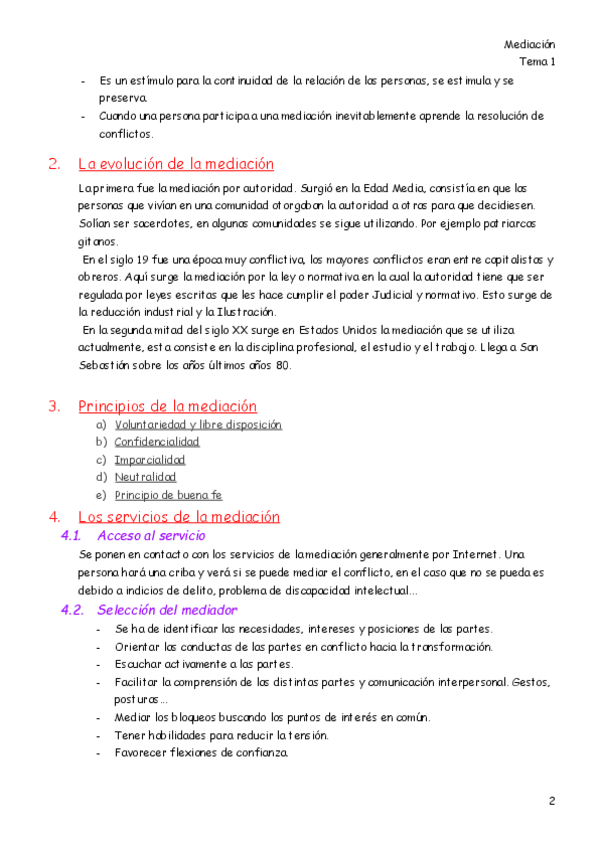 Mediación
Tema 1

- Es un estímulo para la continuidad de la relación de las personas, se estimula y se preserva.
- Cuando una persona participa a una mediación inevitablemente aprende la resolución de conflictos.

2. La evolución de la mediación

La primera fue la mediación por autoridad. Surgió en la Edad Media, consistía en que las personas que vivían en una comunidad otorgaban la autoridad a otras para que decidiesen. Solían ser sacerdotes, en algunas comunidades se sigue utilizando. Por ejemplo patriarcas gitanos.

En el siglo 19 fue una época muy conflictiva, los mayores conflictos eran entre capitalistas y obreros. Aquí surge la mediación por la ley o normativa en la cual la autoridad tiene que ser regulada por leyes escritas que les hace cumplir el poder Judicial y normativo. Esto surge de la reducción industrial y la Ilustración.

En la segunda mitad del siglo XX surge en Estados Unidos la mediación que se utiliza actualmente, esta consiste en la disciplina profesional, el estudio y el trabajo. Llega a San Sebastián sobre los años últimos años 80.

3. Principios de la mediación
a) Voluntariedad y libre disposición
b) Confidencialidad
c) Imparcialidad
d) Neutralidad
e) Principio de buena fe

4. Los servicios de la mediación
4.1. Acceso al servicio
Se ponen en contacto con los servicios de la mediación generalmente por Internet. Una persona hará una criba y verá si se puede mediar el conflicto, en el caso que no se pueda es debido a indicios de delito, problema de discapacidad intelectual...
4.2. Selección del mediador
- Se ha de identificar las necesidades, intereses y posiciones de las partes.
- Orientar las conductas de las partes en conflicto hacia la transformación.
- Escuchar activamente a las partes.
- Facilitar la comprensión de las distintas partes y comunicación interpersonal. Gestos, posturas...
- Mediar los bloqueos buscando los puntos de interés en común.
- Tener habilidades para reducir la tensión.
- Favorecer flexiones de confianza.

2